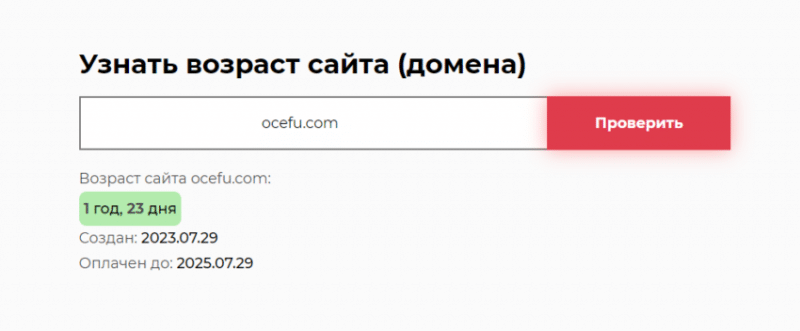 Узнать возраст сайта (домена)

ocefu.com

Проверить

Возраст сайта ocefu.com:

1 год, 23 дня

Создан: 2023.07.29

Оплачен до: 2025.07.29